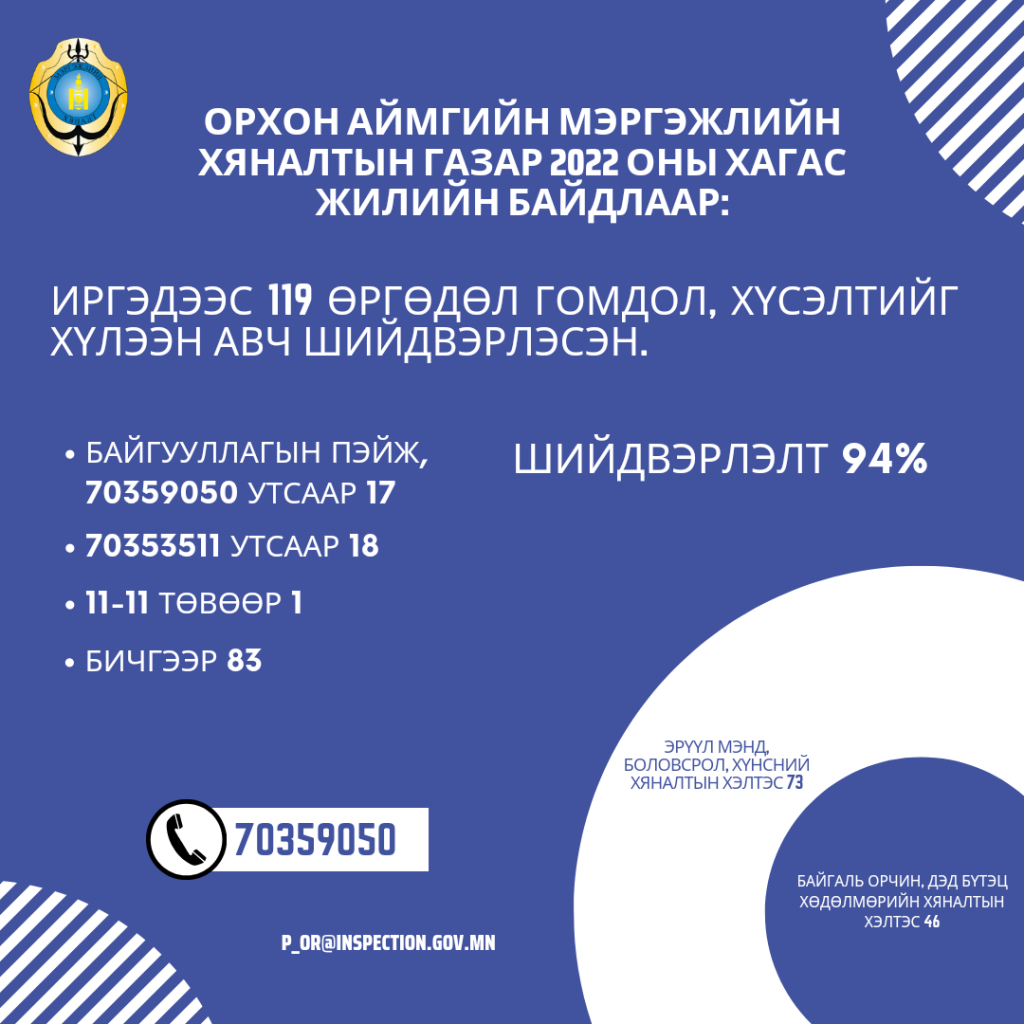 ОРХОН АЙМГИЙН МЭРГЭЖЛИЙН ХЯНАЛТЫН ГАЗАР 2022 ОНЫ ХАГАС ЖИЛИЙН БАЙДЛААР:

ИРГЭДЭЭС 119 ӨРГӨДӨЛ ГОМДОЛ, ХҮСЭЛТИЙГ ХҮЛЭЭН АВЧ ШИЙДВЭРЛЭСЭН.

• БАЙГУУЛЛАГЫН ПЭЙЖ, 70359050 УТСААР 17
• 70353511 УТСААР 18
• 11-11 ТӨВӨӨР 1
• БИЧГЭЭР 83

ШИЙДВЭРЛЭЛТ 94%

ЭРҮҮЛ МЭНД, БОЛОВСРОЛ, ХҮНСНИЙ ХЯНАЛТЫН ХЭЛТЭС 73

БАЙГАЛЬ ОРЧИН, ДЭД БҮТЭЦ ХӨДӨЛМӨРИЙН ХЯНАЛТЫН ХЭЛТЭС 46

70359050

P_OR@INSPECTION.GOV.MN